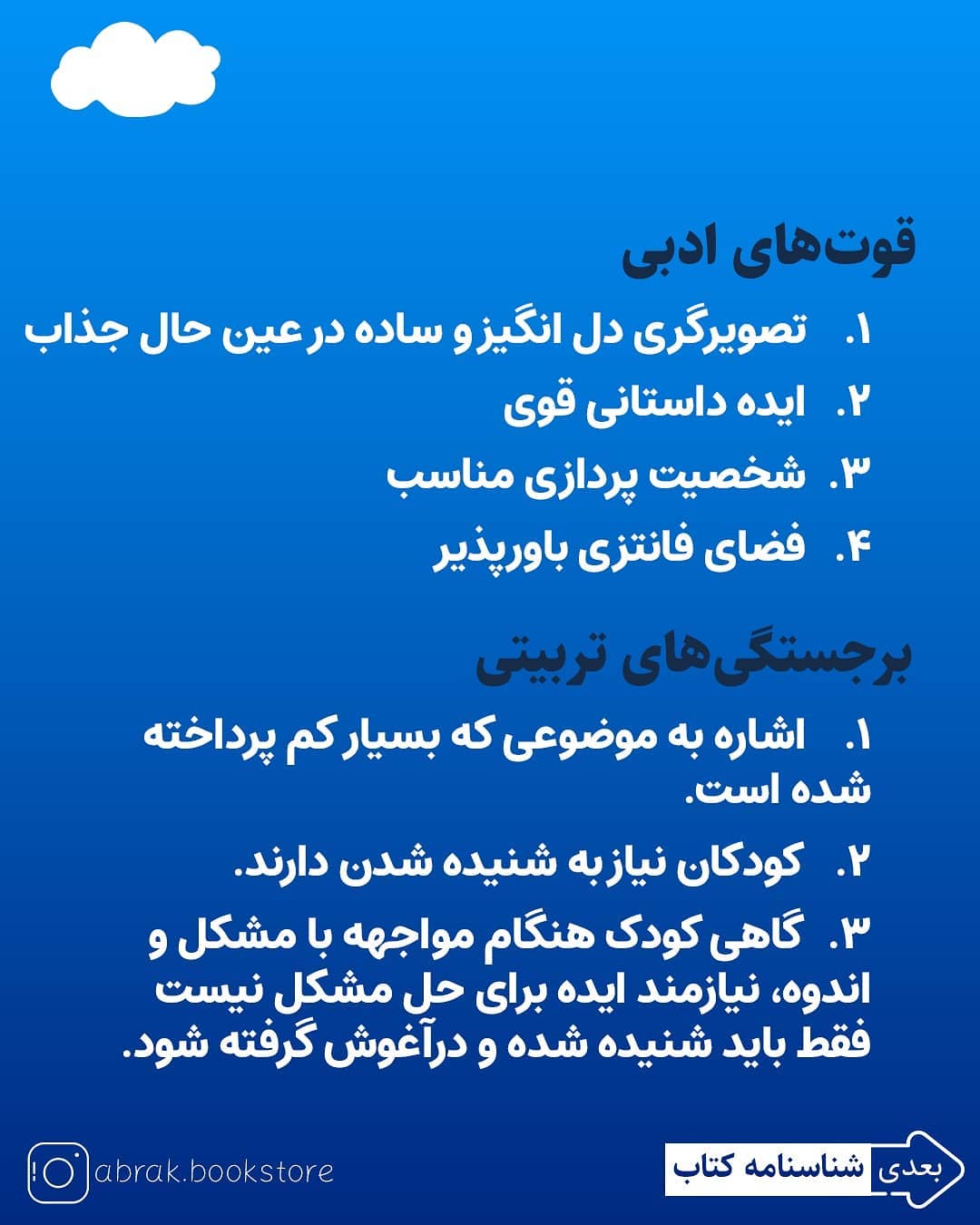 قوت‌های ادبی

۱. تصویرگری دل انگیز و ساده در عین حال جذاب

۲. ایده داستانی قوی

۳. شخصیت پردازی مناسب

۴. فضای فانتزی باورپذیر

برجستگی‌های تربیتی

۱. اشاره به موضوعی که بسیار کم پرداخته شده است.

۲. کودکان نیاز به شنیده شدن دارند.

۳. گاهی کودک هنگام مواجهه با مشکل و اندوه، نیازمند ایده برای حل مشکل نیست فقط باید شنیده شده و درآغوش گرفته شود.

abrak.bookstore

بعدی شناسنامه کتاب